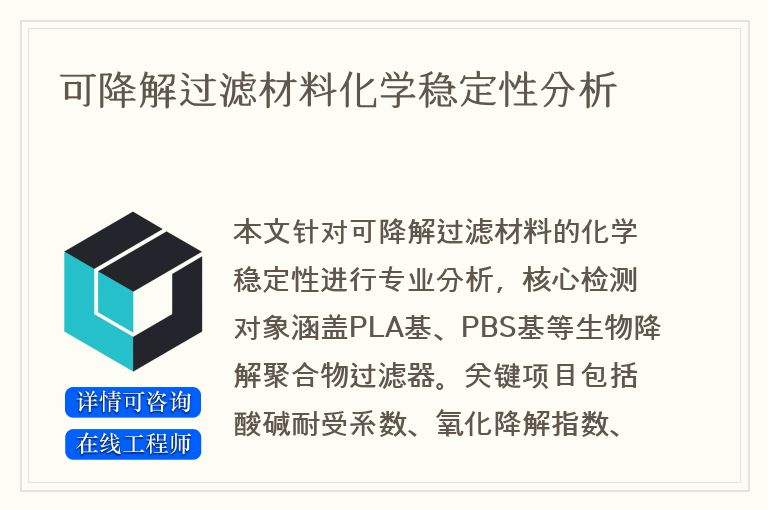 可降解过滤材料化学稳定性分析

详情可咨询
在线工程师

本文针对可降解过滤材料的化学稳定性进行专业分析，核心检测对象涵盖PLA基、PBS基等生物降解聚合物过滤器。关键项目包括酸碱耐受系数、氧化降解指数、